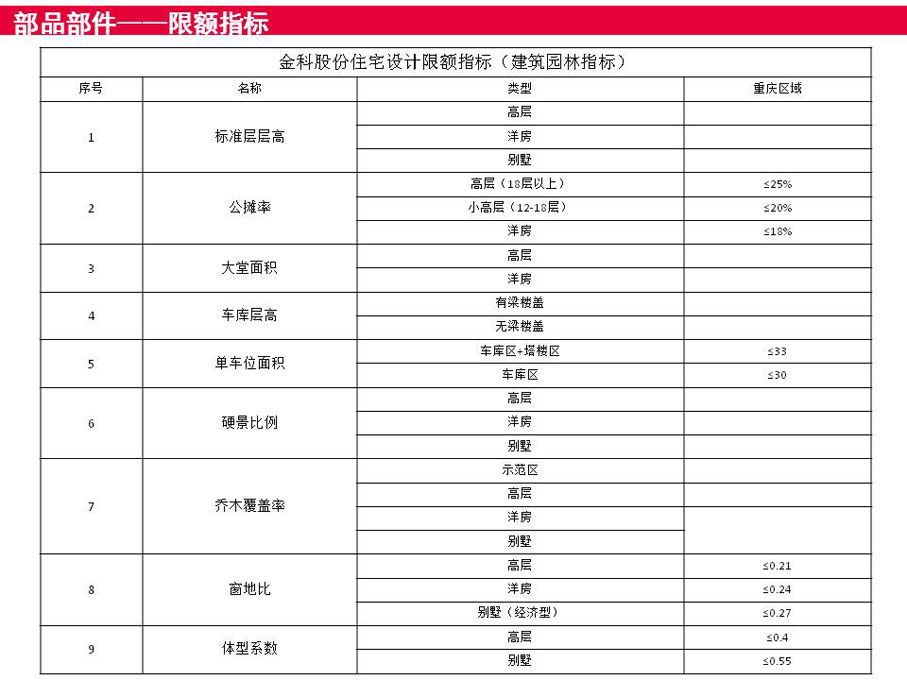 部品部件——限额指标

金科股份住宅设计限额指标（建筑园林指标）

| 序号 | 名称 | 类型 | 重庆区域 |
|---|---|---|---|
| 1 | 标准层层高 | 高层 | |
| | | 洋房 | |
| | | 别墅 | |
| 2 | 公摊率 | 高层（18层以上） | ≤25% |
| | | 小高层（12-18层） | ≤20% |
| | | 洋房 | ≤18% |
| 3 | 大堂面积 | 高层 | |
| | | 洋房 | |
| 4 | 车库层高 | 有梁楼盖 | |
| | | 无梁楼盖 | |
| 5 | 单车位面积 | 车库区+塔楼区 | ≤33 |
| | | 车库区 | ≤30 |
| 6 | 硬景比例 | 高层 | |
| | | 洋房 | |
| | | 别墅 | |
| 7 | 乔木覆盖率 | 示范区 | |
| | | 高层 | |
| | | 洋房 | |
| | | 别墅 | |
| 8 | 窗地比 | 高层 | ≤0.21 |
| | | 洋房 | ≤0.24 |
| | | 别墅（经济型） | ≤0.27 |
| 9 | 体型系数 | 高层 | ≤0.4 |
| | | 别墅 | ≤0.55 |